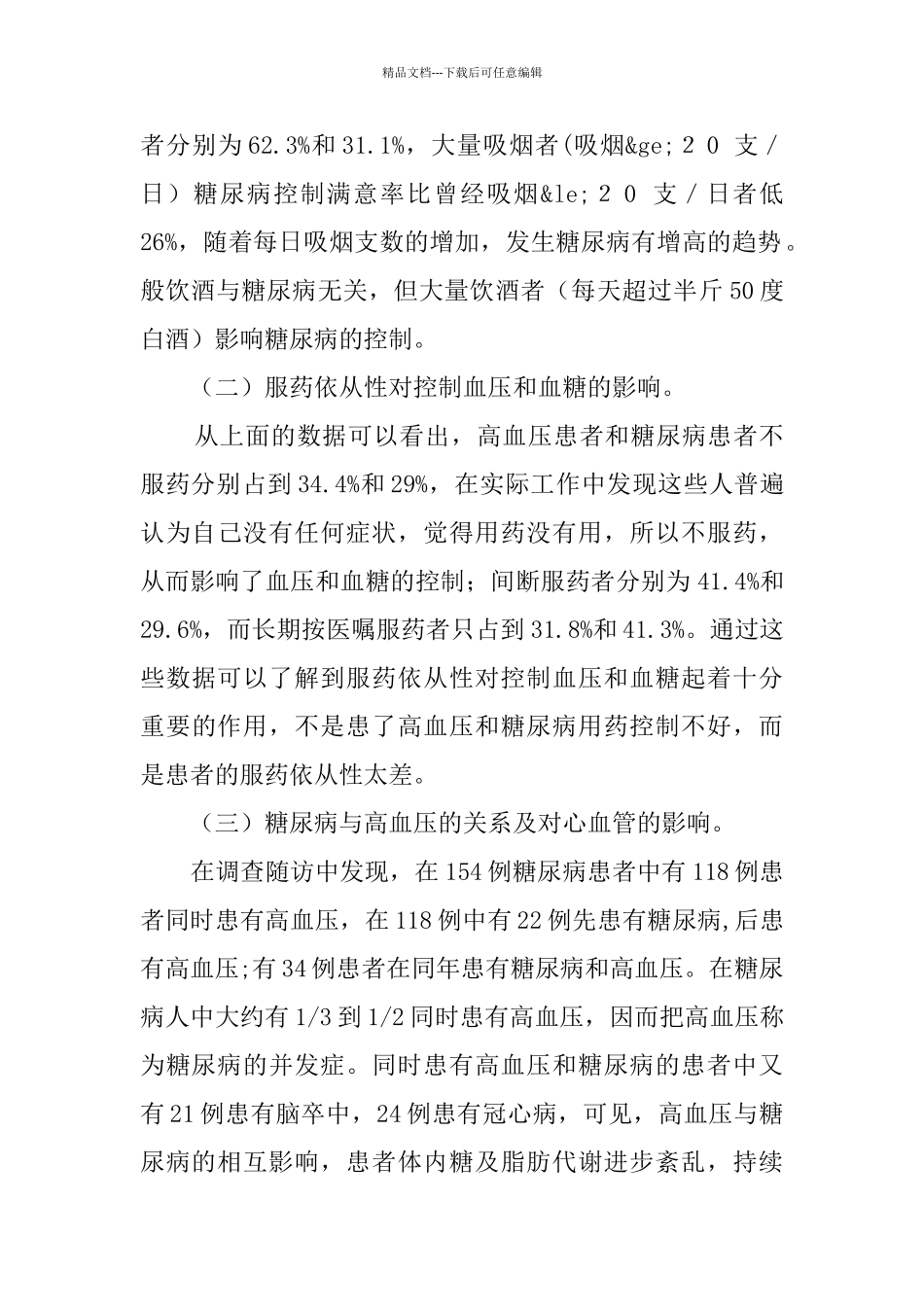 精品文档---下载后可任意编辑

者分别为62.3%和31.1%，大量吸烟者(吸烟&ge; 2 0 支 / 日）糖尿病控制满意率比曾经吸烟&le; 2 0 支 / 日者低26%，随着每日吸烟支数的增加，发生糖尿病有增高的趋势。般饮酒与糖尿病无关，但大量饮酒者（每天超过半斤50度白酒）影响糖尿病的控制。

（二）服药依从性对控制血压和血糖的影响。

从上面的数据可以看出，高血压患者和糖尿病患者不服药分别占到34.4%和29%，在实际工作中发现这些人普遍认为自己没有任何症状，觉得用药没有用，所以不服药，从而影响了血压和血糖的控制；间断服药者分别为41.4%和29.6%，而长期按医嘱服药者只占到31.8%和41.3%。通过这些数据可以了解到服药依从性对控制血压和血糖起着十分重要的作用，不是患了高血压和糖尿病用药控制不好，而是患者的服药依从性太差。

（三）糖尿病与高血压的关系及对心血管的影响。

在调查随访中发现，在154例糖尿病患者中有118例患者同时患有高血压，在118例中有22例先患有糖尿病,后患有高血压;有34例患者在同年患有糖尿病和高血压。在糖尿病人中大约有1/3到1/2同时患有高血压，因而把高血压称为糖尿病的并发症。同时患有高血压和糖尿病的患者中又有21例患有脑卒中，24例患有冠心病，可见，高血压与糖尿病的相互影响，患者体内糖及脂肪代谢进步紊乱，持续